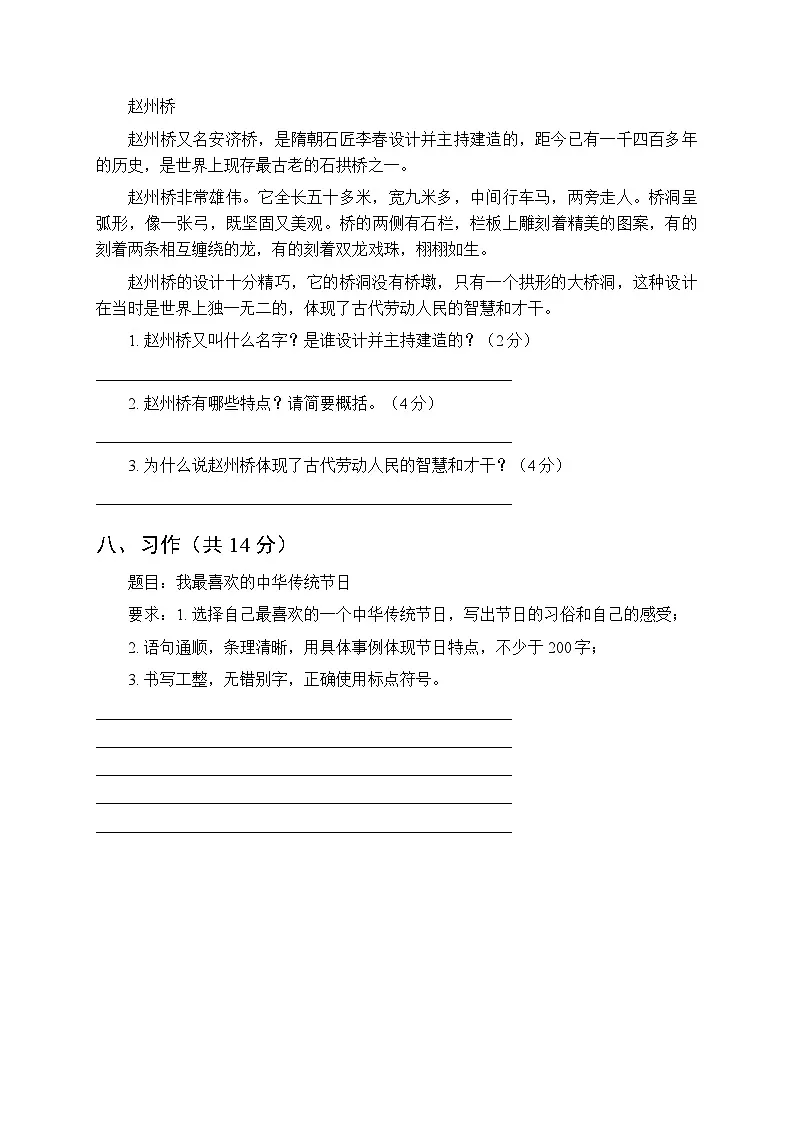 赵州桥

赵州桥又名安济桥，是隋朝石匠李春设计并主持建造的，距今已有一千四百多年的历史，是世界上现存最古老的石拱桥之一。

赵州桥非常雄伟。它全长五十多米，宽九米多，中间行车马，两旁走人。桥洞呈弧形，像一张弓，既坚固又美观。桥的两侧有石栏，栏板上雕刻着精美的图案，有的刻着两条相互缠绕的龙，有的刻着双龙戏珠，栩栩如生。

赵州桥的设计十分精巧，它的桥洞没有桥墩，只有一个拱形的大桥洞，这种设计在当时是世界上独一无二的，体现了古代劳动人民的智慧和才干。

1. 赵州桥又叫什么名字？是谁设计并主持建造的？（2分）

2. 赵州桥有哪些特点？请简要概括。（4分）

3. 为什么说赵州桥体现了古代劳动人民的智慧和才干？（4分）

八、习作（共 14 分）

题目：我最喜欢的中华传统节日

要求：1. 选择自己最喜欢的一个中华传统节日，写出节日的习俗和自己的感受；

2. 语句通顺，条理清晰，用具体事例体现节日特点，不少于 200字；

3. 书写工整，无错别字，正确使用标点符号。